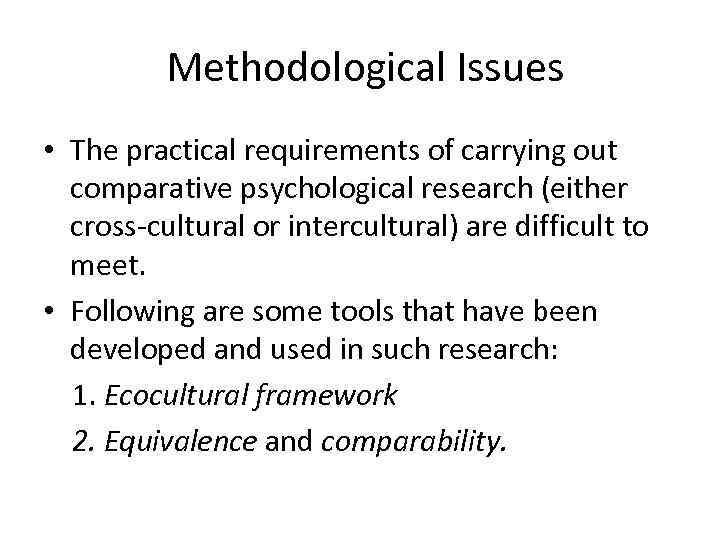 Methodological Issues

• The practical requirements of carrying out comparative psychological research (either cross-cultural or intercultural) are difficult to meet.

• Following are some tools that have been developed and used in such research:

1. Ecocultural framework

2. Equivalence and comparability.